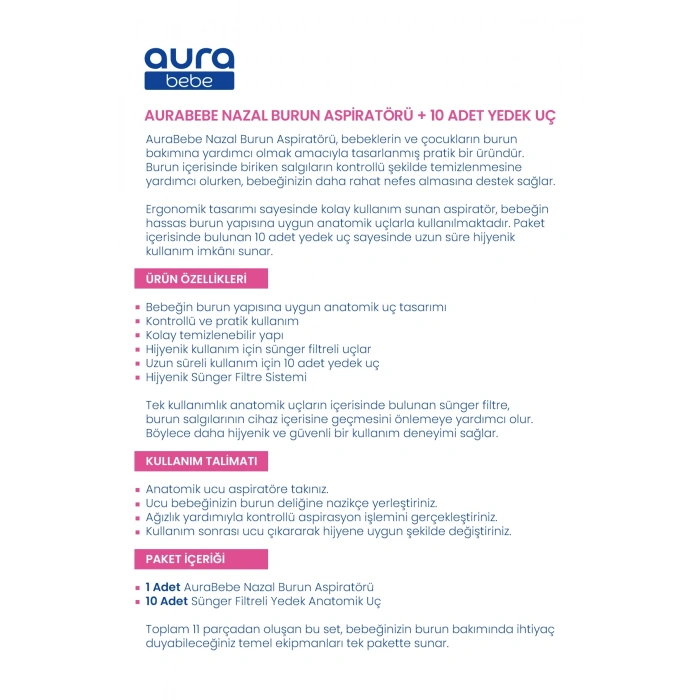 aura
bebe

AURABEBE NAZAL BURUN ASPİRATÖRÜ + 10 ADET YEDEK UÇ

AuraBebe Nazal Burun Aspiratörü, bebeklerin ve çocukların burun bakımına yardımcı olmak amacıyla tasarlanmış pratik bir üründür. Burun içerisinde biriken salgıların kontrollü şekilde temizlenmesine yardımcı olurken, bebeğinizin daha rahat nefes almasına destek sağlar.

Ergonomik tasarımı sayesinde kolay kullanım sunan aspiratör, bebeğin hassas burun yapısına uygun anatomik uçlarla kullanılmaktadır. Paket içerisinde bulunan 10 adet yedek uç sayesinde uzun süre hijyenik kullanım imkânı sunar.

ÜRÜN ÖZELLİKLERİ

- Bebeğin burun yapısına uygun anatomik uç tasarımı
- Kontrollü ve pratik kullanım
- Kolay temizlenebilir yapı
- Hijyenik kullanım için sünger filtreli uçlar
- Uzun süreli kullanım için 10 adet yedek uç
- Hijyenik Sünger Filtre Sistemi

Tek kullanımlık anatomik uçların içerisinde bulunan sünger filtre, burun salgılarının cihaz içerisine geçmesini önlemeye yardımcı olur. Böylece daha hijyenik ve güvenli bir kullanım deneyimi sağlar.

KULLANIM TALİMATI

- Anatomik ucu aspiratöre takınız.
- Ucu bebeğinizin burun deliğine nazikçe yerleştiriniz.
- Ağızlık yardımıyla kontrollü aspirasyon işlemini gerçekleştiriniz.
- Kullanım sonrası ucu çıkararak hijyene uygun şekilde değiştiriniz.

PAKET İÇERİĞİ

- 1 Adet AuraBebe Nazal Burun Aspiratörü
- 10 Adet Sünger Filtreli Yedek Anatomik Uç

Toplam 11 parçadan oluşan bu set, bebeğinizin burun bakımında ihtiyaç duyabileceğiniz temel ekipmanları tek pakette sunar.